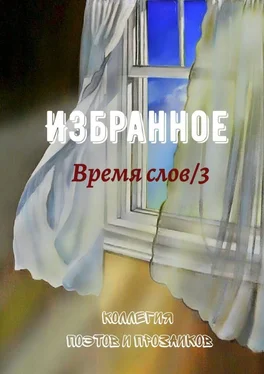 ИЗБРАННОЕ

Время слов/3

КОЛЛЕГИЯ
ПОЭТОВ И ПРОЗАИКОВ